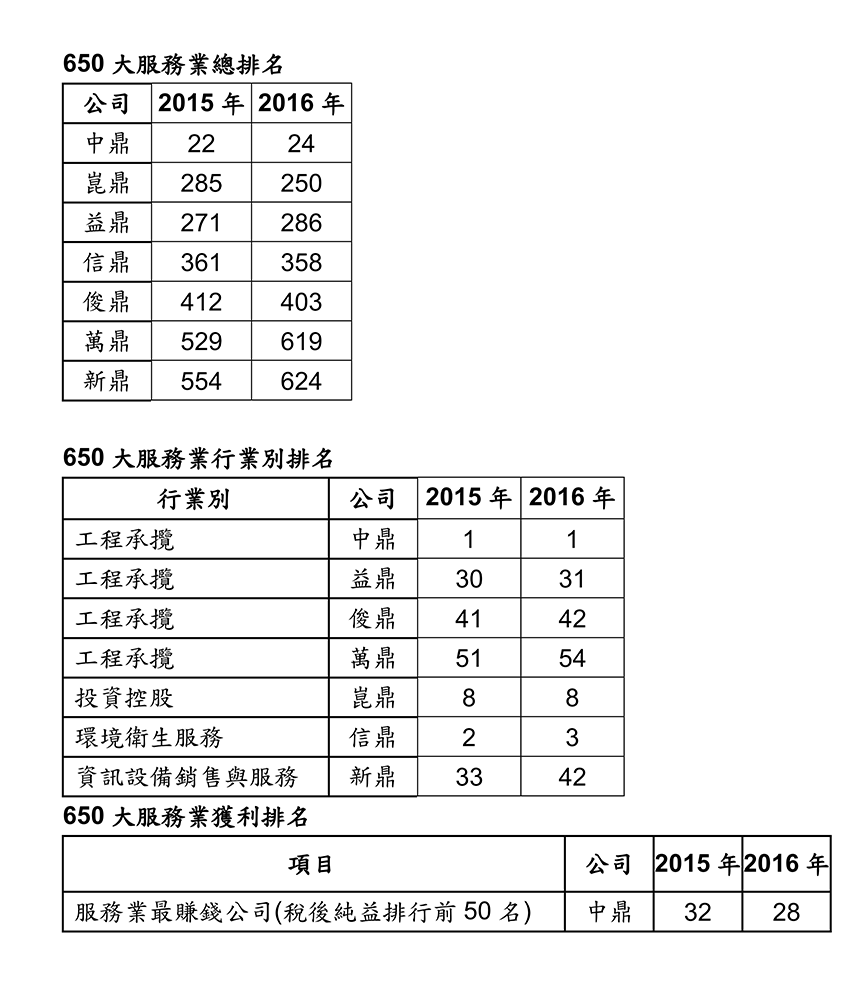 650 大服務業總排名

| 公司 | 2015 年 | 2016 年 |
|---|---|---|
| 中鼎 | 22 | 24 |
| 崑鼎 | 285 | 250 |
| 益鼎 | 271 | 286 |
| 信鼎 | 361 | 358 |
| 俊鼎 | 412 | 403 |
| 萬鼎 | 529 | 619 |
| 新鼎 | 554 | 624 |

650 大服務業行業別排名

| 行業別 | 公司 | 2015 年 | 2016 年 |
|---|---|---|---|
| 工程承攬 | 中鼎 | 1 | 1 |
| 工程承攬 | 益鼎 | 30 | 31 |
| 工程承攬 | 俊鼎 | 41 | 42 |
| 工程承攬 | 萬鼎 | 51 | 54 |
| 投資控股 | 崑鼎 | 8 | 8 |
| 環境衛生服務 | 信鼎 | 2 | 3 |
| 資訊設備銷售與服務 | 新鼎 | 33 | 42 |

650 大服務業獲利排名

| 項目 | 公司 | 2015 年 | 2016 年 |
|---|---|---|---|
| 服務業最賺錢公司(稅後純益排行前 50 名) | 中鼎 | 32 | 28 |